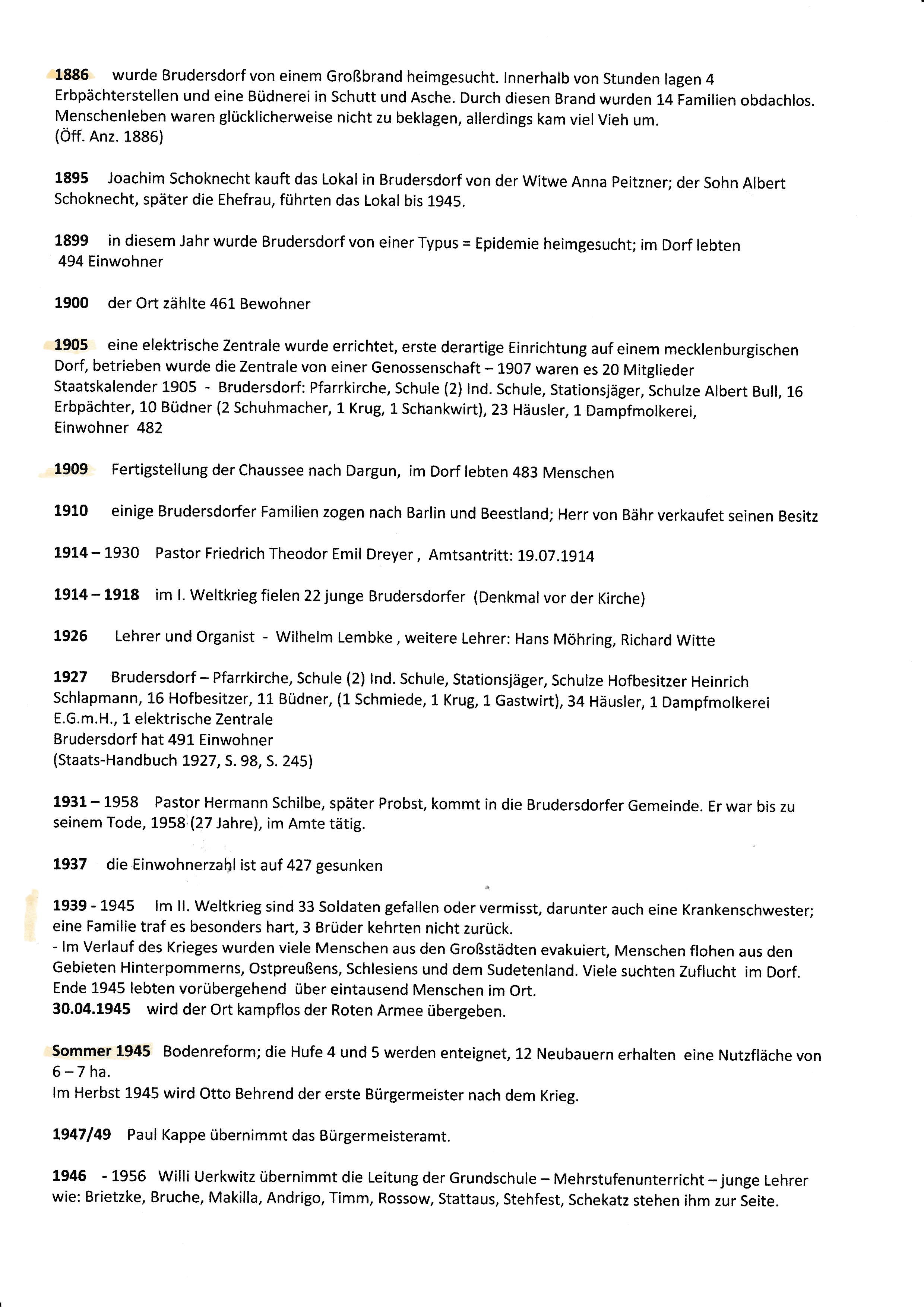 1886 wurde Brudersdorf von einem Großbrand heimgesucht. Innerhalb von Stunden lagen 4 Erbpächterstellen und eine Büdnerei in Schutt und Asche. Durch diesen Brand wurden 14 Familien obdachlos. Menschenleben waren glücklicherweise nicht zu beklagen, allerdings kam viel Vieh um.
(Öff. Anz. 1886)

1895 Joachim Schoknecht kauft das Lokal in Brudersdorf von der Witwe Anna Peitzner; der Sohn Albert Schoknecht, später die Ehefrau, führten das Lokal bis 1945.

1899 in diesem Jahr wurde Brudersdorf von einer Typus = Epidemie heimgesucht; im Dorf lebten 494 Einwohner

1900 der Ort zählte 461 Bewohner

1905 eine elektrische Zentrale wurde errichtet, erste derartige Einrichtung auf einem mecklenburgischen Dorf, betrieben wurde die Zentrale von einer Genossenschaft – 1907 waren es 20 Mitglieder
Staatskalender 1905 - Brudersdorf: Pfarrkirche, Schule (2) Ind. Schule, Stationsjäger, Schulze Albert Bull, 16 Erbpächter, 10 Büdner (2 Schuhmacher, 1 Krug, 1 Schankwirt), 23 Häusler, 1 Dampfmolkerei, Einwohner 482

1909 Fertigstellung der Chaussee nach Dargun, im Dorf lebten 483 Menschen

1910 einige Brudersdorfer Familien zogen nach Barlin und Beestland; Herr von Bähr verkaufet seinen Besitz

1914 – 1930 Pastor Friedrich Theodor Emil Dreyer , Amtsantritt: 19.07.1914

1914 – 1918 im I. Weltkrieg fielen 22 junge Brudersdorfer (Denkmal vor der Kirche)

1926 Lehrer und Organist - Wilhelm Lembke , weitere Lehrer: Hans Möhring, Richard Witte

1927 Brudersdorf – Pfarrkirche, Schule (2) Ind. Schule, Stationsjäger, Schulze Hofbesitzer Heinrich Schlapmann, 16 Hofbesitzer, 11 Büdner, (1 Schmiede, 1 Krug, 1 Gastwirt), 34 Häusler, 1 Dampfmolkerei E.G.m.H., 1 elektrische Zentrale
Brudersdorf hat 491 Einwohner
(Staats-Handbuch 1927, S. 98, S. 245)

1931 – 1958 Pastor Hermann Schilbe, später Probst, kommt in die Brudersdorfer Gemeinde. Er war bis zu seinem Tode, 1958 (27 Jahre), im Amte tätig.

1937 die Einwohnerzahl ist auf 427 gesunken

1939 - 1945 Im II. Weltkrieg sind 33 Soldaten gefallen oder vermisst, darunter auch eine Krankenschwester; eine Familie traf es besonders hart, 3 Brüder kehrten nicht zurück.
- Im Verlauf des Krieges wurden viele Menschen aus den Großstädten evakuiert, Menschen flohen aus den Gebieten Hinterpommerns, Ostpreußens, Schlesiens und dem Sudetenland. Viele suchten Zuflucht im Dorf. Ende 1945 lebten vorübergehend über eintausend Menschen im Ort.
30.04.1945 wird der Ort kampflos der Roten Armee übergeben.

Sommer 1945 Bodenreform; die Hufe 4 und 5 werden enteignet, 12 Neubauern erhalten eine Nutzfläche von 6 – 7 ha.
Im Herbst 1945 wird Otto Behrend der erste Bürgermeister nach dem Krieg.

1947/49 Paul Kappe übernimmt das Bürgermeisteramt.

1946 - 1956 Willi Uerkwitz übernimmt die Leitung der Grundschule – Mehrstufenunterricht – junge Lehrer wie: Brietzke, Bruche, Makilla, Andrigo, Timm, Rossow, Stattaus, Stehfest, Schekatz stehen ihm zur Seite.